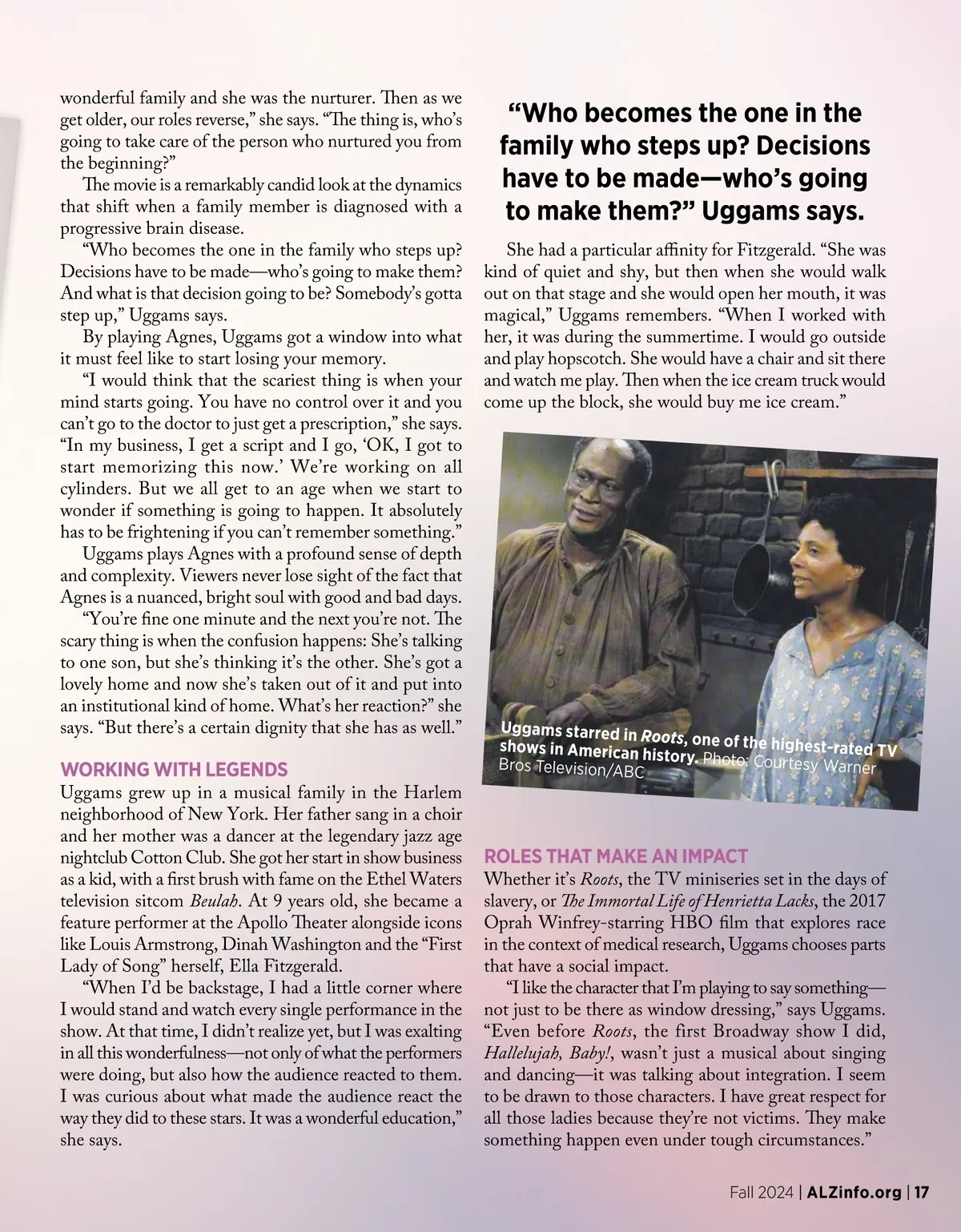 wonderful family and she was the nurturer. Then as we get older, our roles reverse," she says. "The thing is, who's going to take care of the person who nurtured you from the beginning?"

The movie is a remarkably candid look at the dynamics that shift when a family member is diagnosed with a progressive brain disease.

"Who becomes the one in the family who steps up? Decisions have to be made—who's going to make them? And what is that decision going to be? Somebody's gotta step up," Uggams says.

By playing Agnes, Uggams got a window into what it must feel like to start losing your memory.

"I would think that the scariest thing is when your mind starts going. You have no control over it and you can't go to the doctor to just get a prescription," she says. "In my business, I get a script and I go, 'OK, I got to start memorizing this now.' We're working on all cylinders. But we all get to an age when we start to wonder if something is going to happen. It absolutely has to be frightening if you can't remember something."

Uggams plays Agnes with a profound sense of depth and complexity. Viewers never lose sight of the fact that Agnes is a nuanced, bright soul with good and bad days.

"You're fine one minute and the next you're not. The scary thing is when the confusion happens: She's talking to one son, but she's thinking it's the other. She's got a lovely home and now she's taken out of it and put into an institutional kind of home. What's her reaction?" she says. "But there's a certain dignity that she has as well."

WORKING WITH LEGENDS

Uggams grew up in a musical family in the Harlem neighborhood of New York. Her father sang in a choir and her mother was a dancer at the legendary jazz age nightclub Cotton Club. She got her start in show business as a kid, with a first brush with fame on the Ethel Waters television sitcom Beulah. At 9 years old, she became a feature performer at the Apollo Theater alongside icons like Louis Armstrong, Dinah Washington and the "First Lady of Song" herself, Ella Fitzgerald.

"When I'd be backstage, I had a little corner where I would stand and watch every single performance in the show. At that time, I didn't realize yet, but I was exalting in all this wonderfulness—not only of what the performers were doing, but also how the audience reacted to them. I was curious about what made the audience react the way they did to these stars. It was a wonderful education," she says.

"Who becomes the one in the family who steps up? Decisions have to be made—who's going to make them?" Uggams says.

She had a particular affinity for Fitzgerald. "She was kind of quiet and shy, but then when she would walk out on that stage and she would open her mouth, it was magical," Uggams remembers. "When I worked with her, it was during the summertime. I would go outside and play hopscotch. She would have a chair and sit there and watch me play. Then when the ice cream truck would come up the block, she would buy me ice cream."

Uggams starred in Roots, one of the highest-rated TV shows in American history. Photo: Courtesy Warner Bros Television/ABC

ROLES THAT MAKE AN IMPACT

Whether it's Roots, the TV miniseries set in the days of slavery, or The Immortal Life of Henrietta Lacks, the 2017 Oprah Winfrey-starring HBO film that explores race in the context of medical research, Uggams chooses parts that have a social impact.

"I like the character that I'm playing to say something—not just to be there as window dressing," says Uggams. "Even before Roots, the first Broadway show I did, Hallelujah, Baby!, wasn't just a musical about singing and dancing—it was talking about integration. I seem to be drawn to those characters. I have great respect for all those ladies because they're not victims. They make something happen even under tough circumstances."

Fall 2024 | ALZinfo.org | 17